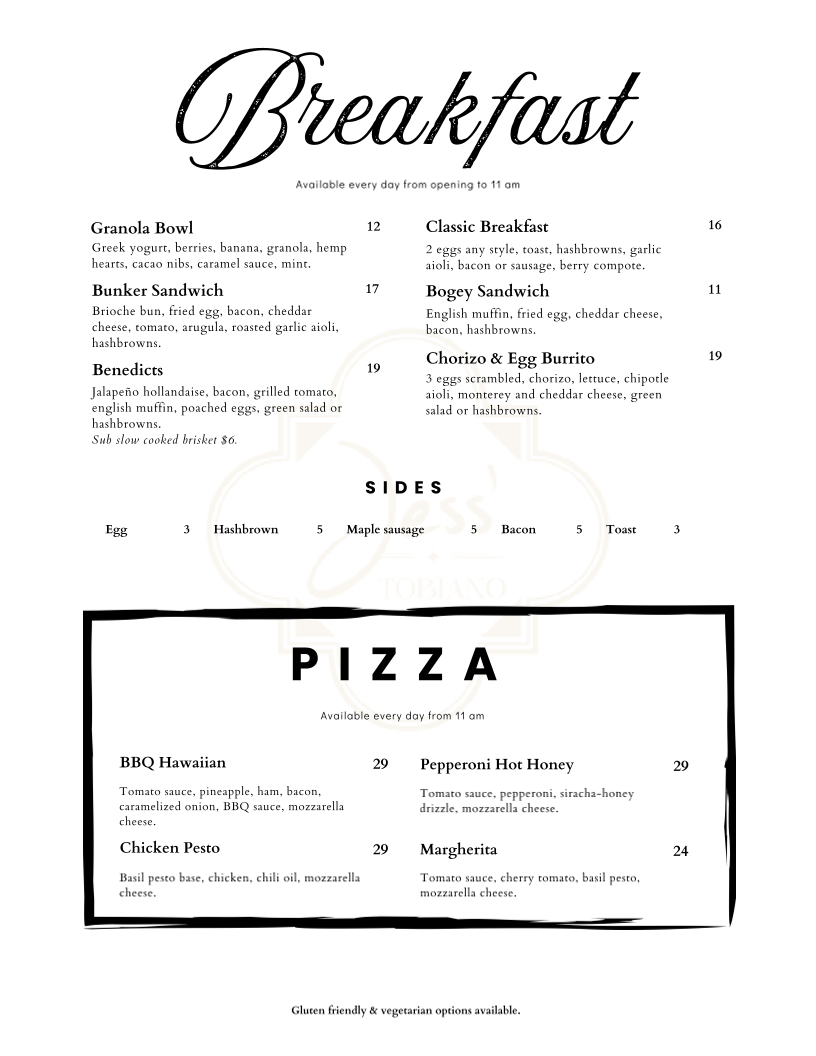 Breakfast

Available every day from opening to 11 am

Granola Bowl 12
Greek yogurt, berries, banana, granola, hemp hearts, cacao nibs, caramel sauce, mint.

Bunker Sandwich 17
Brioche bun, fried egg, bacon, cheddar cheese, tomato, arugula, roasted garlic aioli, hashbrowns.

Benedicts 19
Jalapeño hollandaise, bacon, grilled tomato, english muffin, poached eggs, green salad or hashbrowns.
Sub slow cooked brisket $6.

Classic Breakfast 16
2 eggs any style, toast, hashbrowns, garlic aioli, bacon or sausage, berry compote.

Bogey Sandwich 11
English muffin, fried egg, cheddar cheese, bacon, hashbrowns.

Chorizo & Egg Burrito 19
3 eggs scrambled, chorizo, lettuce, chipotle aioli, monterey and cheddar cheese, green salad or hashbrowns.

SIDES

Egg 3 Hashbrown 5 Maple sausage 5 Bacon 5 Toast 3

Jess' TOBIANO

PIZZA

Available every day from 11 am

BBQ Hawaiian 29
Tomato sauce, pineapple, ham, bacon, caramelized onion, BBQ sauce, mozzarella cheese.

Chicken Pesto 29
Basil pesto base, chicken, chili oil, mozzarella cheese.

Pepperoni Hot Honey 29
Tomato sauce, pepperoni, siracha-honey drizzle, mozzarella cheese.

Margherita 24
Tomato sauce, cherry tomato, basil pesto, mozzarella cheese.

Gluten friendly & vegetarian options available.